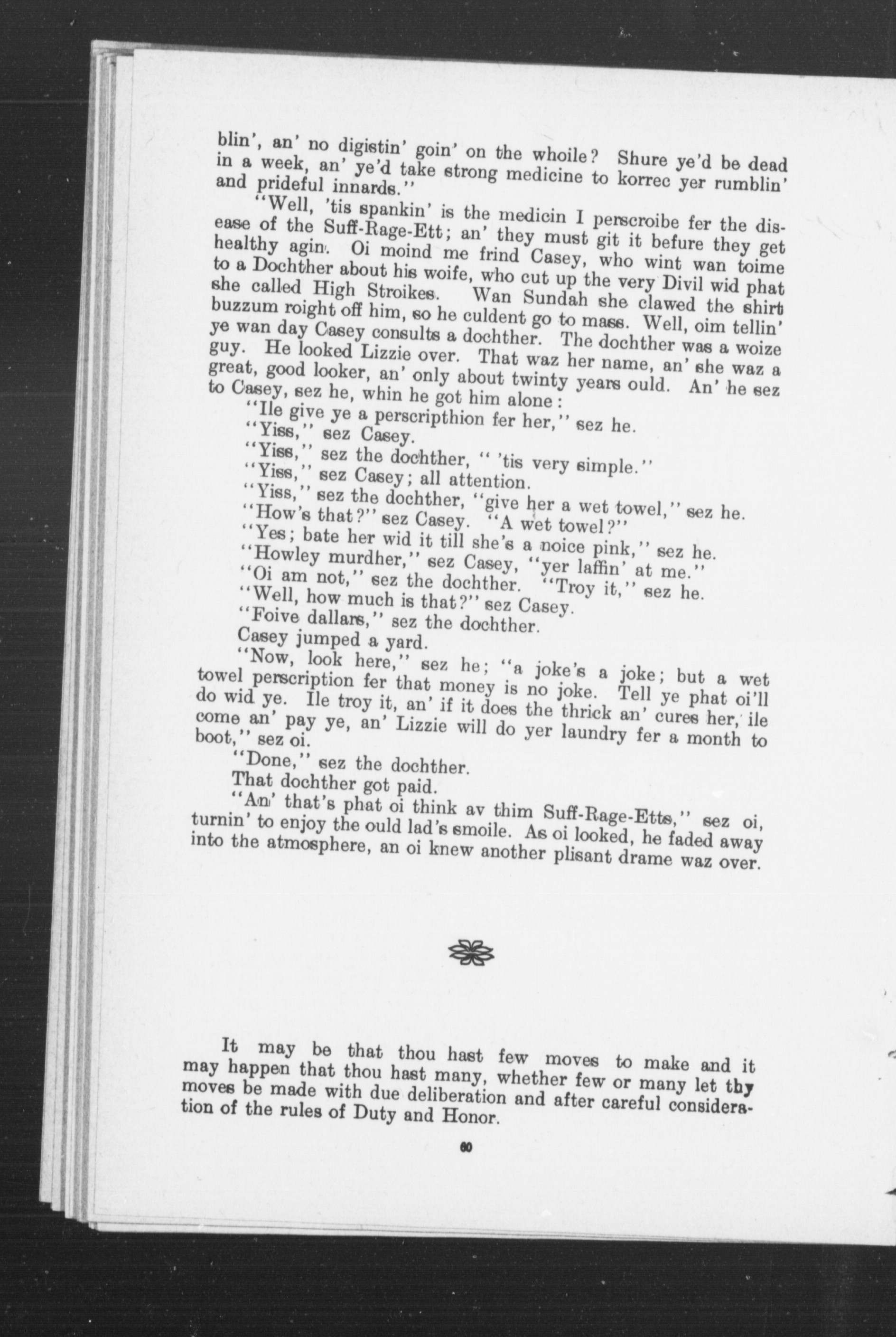 blin', an' no digistin' goin' on the whoile? Shure ye'd be dead in a week, an' ye'd take strong medicine to korrec yer rumblin' and prideful innards."

"Well, 'tis spankin' is the medicin I perscroibe fer the disease of the Suff-Rage-Ett; an' they must git it befure they get healthy agin. Oi moind me frind Casey, who wint wan toime to a Dochther about his woife, who cut up the very Divil wid phat she called High Stroikes. Wan Sundah she clawed the shirt buzzum roight off him, so he culdent go to mass. Well, oim tellin' ye wan day Casey consults a dochther. The dochther was a woize guy. He looked Lizzie over. That waz her name, an' she waz a great, good looker, an' only about twinty years ould. An' he sez to Casey, sez he, whin he got him alone:

"Ile give ye a perscripthion fer her," sez he.

"Yiss," sez Casey.

"Yiss," sez the dochther, " 'tis very simple."

"Yiss," sez Casey; all attention.

"Yiss," sez the dochther, "give her a wet towel," sez he.

"How's that?" sez Casey. "A wet towel?"

"Yes; bate her wid it till she's a noice pink," sez he.

"Howley murdher," sez Casey, "yer laffin' at me."

"Oi am not," sez the dochther. "Troy it," sez he.

"Well, how much is that?" sez Casey.

"Foive dallars," sez the dochther.

Casey jumped a yard.

"Now, look here," sez he; "a joke's a joke; but a wet towel perscription fer that money is no joke. Tell ye phat oi'll do wid ye. Ile troy it, an' if it does the thrick an' cures her, ile come an' pay ye, an' Lizzie will do yer laundry fer a month to boot," sez oi.

"Done," sez the dochther.

That dochther got paid.

"An' that's phat oi think av thim Suff-Rage-Etts," sez oi, turnin' to enjoy the ould lad's smoile. As oi looked, he faded away into the atmosphere, an oi knew another plisant drame waz over.

It may be that thou hast few moves to make and it may happen that thou hast many, whether few or many let thy moves be made with due deliberation and after careful consideration of the rules of Duty and Honor.

60